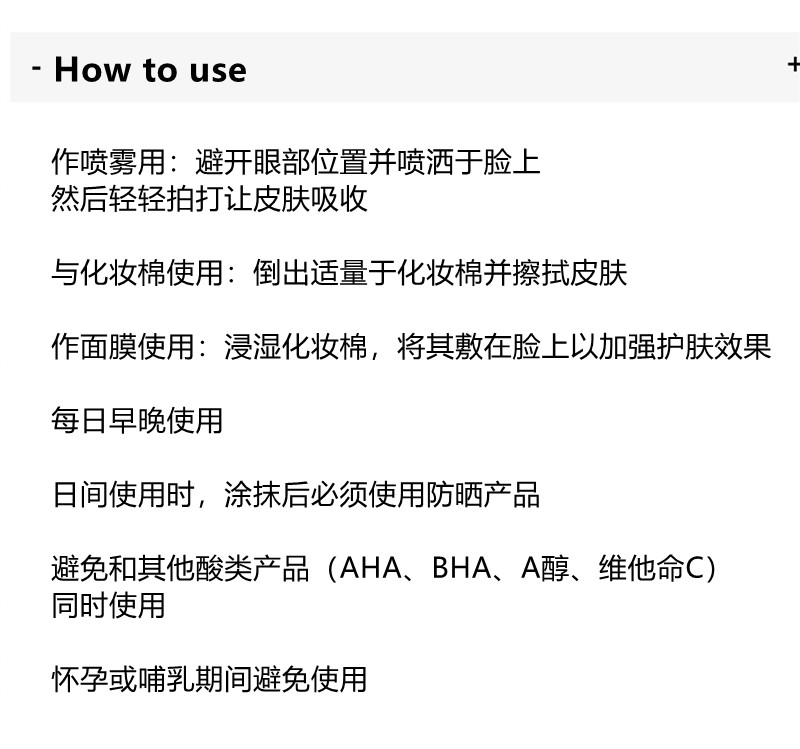 - How to use +

作喷雾用：避开眼部位置并喷洒于脸上
然后轻轻拍打让皮肤吸收

与化妆棉使用：倒出适量于化妆棉并擦拭皮肤

作面膜使用：浸湿化妆棉，将其敷在脸上以加强护肤效果

每日早晚使用

日间使用时，涂抹后必须使用防晒产品

避免和其他酸类产品（AHA、BHA、A醇、维他命C）
同时使用

怀孕或哺乳期间避免使用